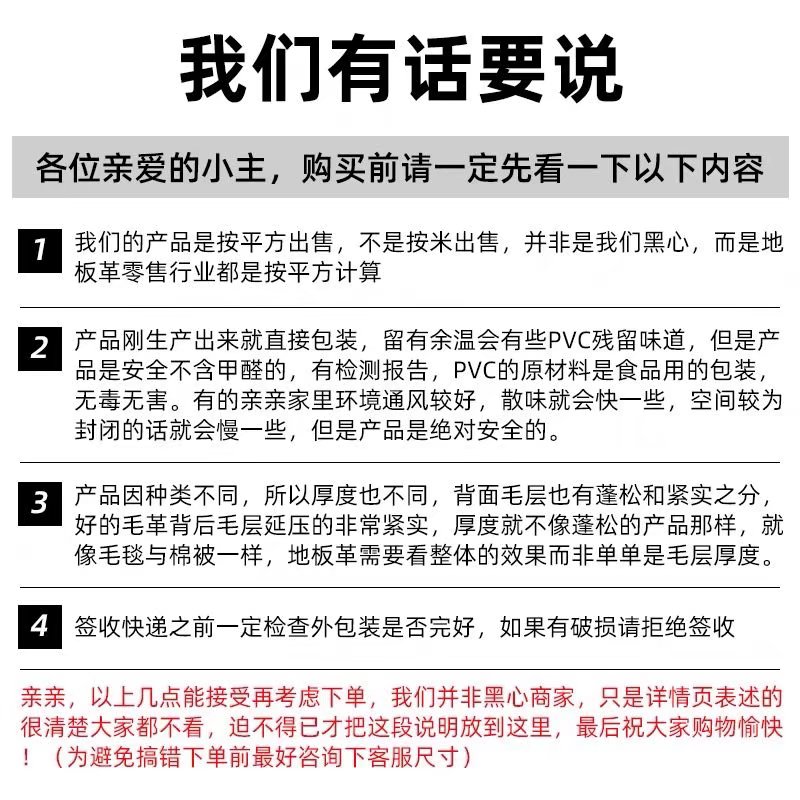 我们有话要说

各位亲爱的小主，购买前请一定先看一下以下内容

1 我们的产品是按平方出售，不是按米出售，并非是我们黑心，而是地板革零售行业都是按平方计算

2 产品刚生产出来就直接包装，留有余温会有些PVC残留味道，但是产品是安全不含甲醛的，有检测报告，PVC的原材料是食品用的包装，无毒无害。有的亲亲家里环境通风较好，散味就会快一些，空间较为封闭的话就会慢一些，但是产品是绝对安全的。

3 产品因种类不同，所以厚度也不同，背面毛层也有蓬松和紧实之分，好的毛革背后毛层延压的非常紧实，厚度就不像蓬松的产品那样，就像毛毯与棉被一样，地板革需要看整体的效果而非单单是毛层厚度。

4 签收快递之前一定检查外包装是否完好，如果有破损请拒绝签收

亲亲，以上几点能接受再考虑下单，我们并非黑心商家，只是详情页表述的很清楚大家都不看，迫不得已才把这段说明放到这里，最后祝大家购物愉快！（为避免搞错下单前最好咨询下客服尺寸）